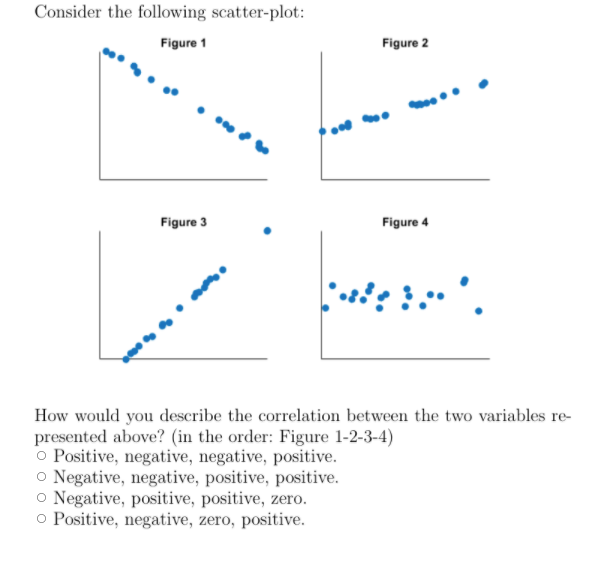 Consider the following scatter-plot:

Figure 1

Figure 2

Figure 3

Figure 4

How would you describe the correlation between the two variables represented above? (in the order: Figure 1-2-3-4)
○ Positive, negative, negative, positive.
○ Negative, negative, positive, positive.
○ Negative, positive, positive, zero.
○ Positive, negative, zero, positive.